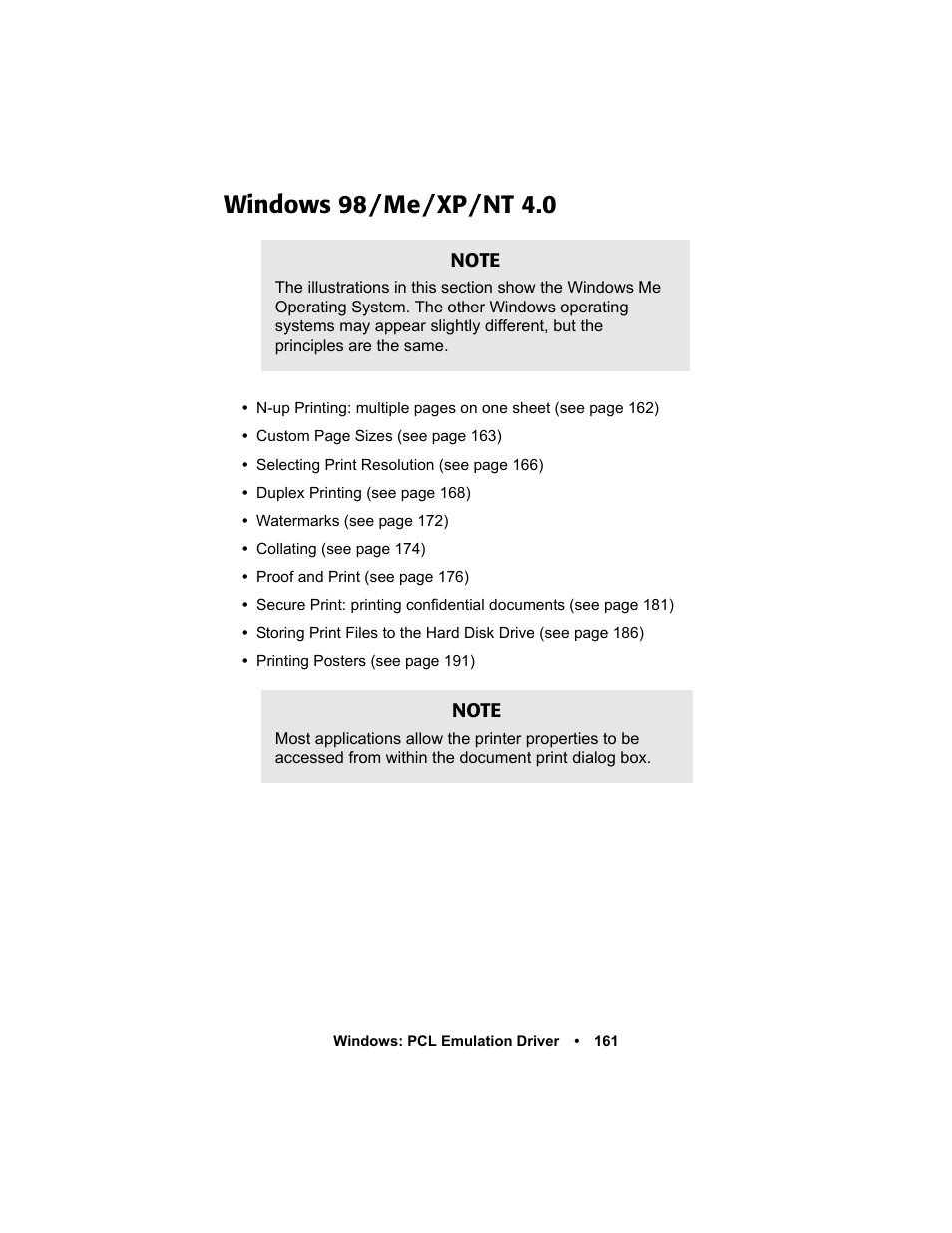 Windows 98/Me/XP/NT 4.0

NOTE
The illustrations in this section show the Windows Me Operating System. The other Windows operating systems may appear slightly different, but the principles are the same.

• N-up Printing: multiple pages on one sheet (see page 162)
• Custom Page Sizes (see page 163)
• Selecting Print Resolution (see page 166)
• Duplex Printing (see page 168)
• Watermarks (see page 172)
• Collating (see page 174)
• Proof and Print (see page 176)
• Secure Print: printing confidential documents (see page 181)
• Storing Print Files to the Hard Disk Drive (see page 186)
• Printing Posters (see page 191)

NOTE
Most applications allow the printer properties to be accessed from within the document print dialog box.

Windows: PCL Emulation Driver • 161